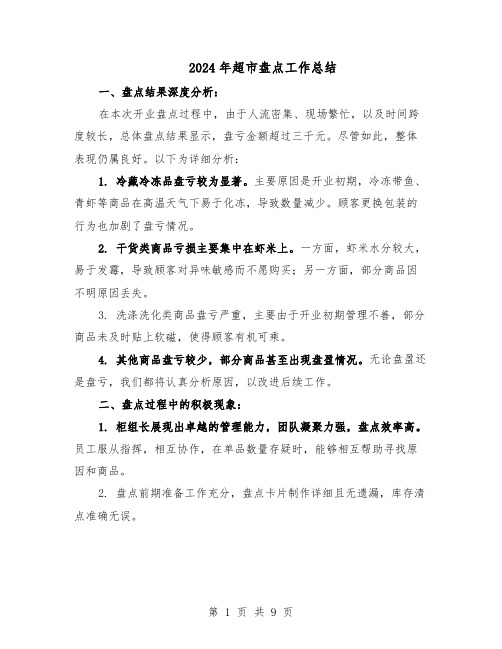 2024年超市盘点工作总结

一、盘点结果深度分析：

在本次开业盘点过程中，由于人流密集、现场繁忙，以及时间跨度较长，总体盘点结果显示，盘亏金额超过三千元。尽管如此，整体表现仍属良好。以下为详细分析：

1. 冷藏冷冻品盘亏较为显著。主要原因是开业初期，冷冻带鱼、青虾等商品在高温天气下易于化冻，导致数量减少。顾客更换包装的行为也加剧了盘亏情况。

2. 干货类商品亏损主要集中在虾米上。一方面，虾米水分较大，易于发霉，导致顾客对异味敏感而不愿购买；另一方面，部分商品因不明原因丢失。

3. 洗涤洗化类商品盘亏严重，主要由于开业初期管理不善，部分商品未及时贴上软磁，使得顾客有机可乘。

4. 其他商品盘亏较少，部分商品甚至出现盘盈情况。无论盘盈还是盘亏，我们都将认真分析原因，以改进后续工作。

二、盘点过程中的积极现象：

1. 柜组长展现出卓越的管理能力，团队凝聚力强，盘点效率高。员工服从指挥，相互协作，在单品数量存疑时，能够相互帮助寻找原因和商品。

2. 盘点前期准备工作充分，盘点卡片制作详细且无遗漏，库存清点准确无误。

第 1 页 共 9 页